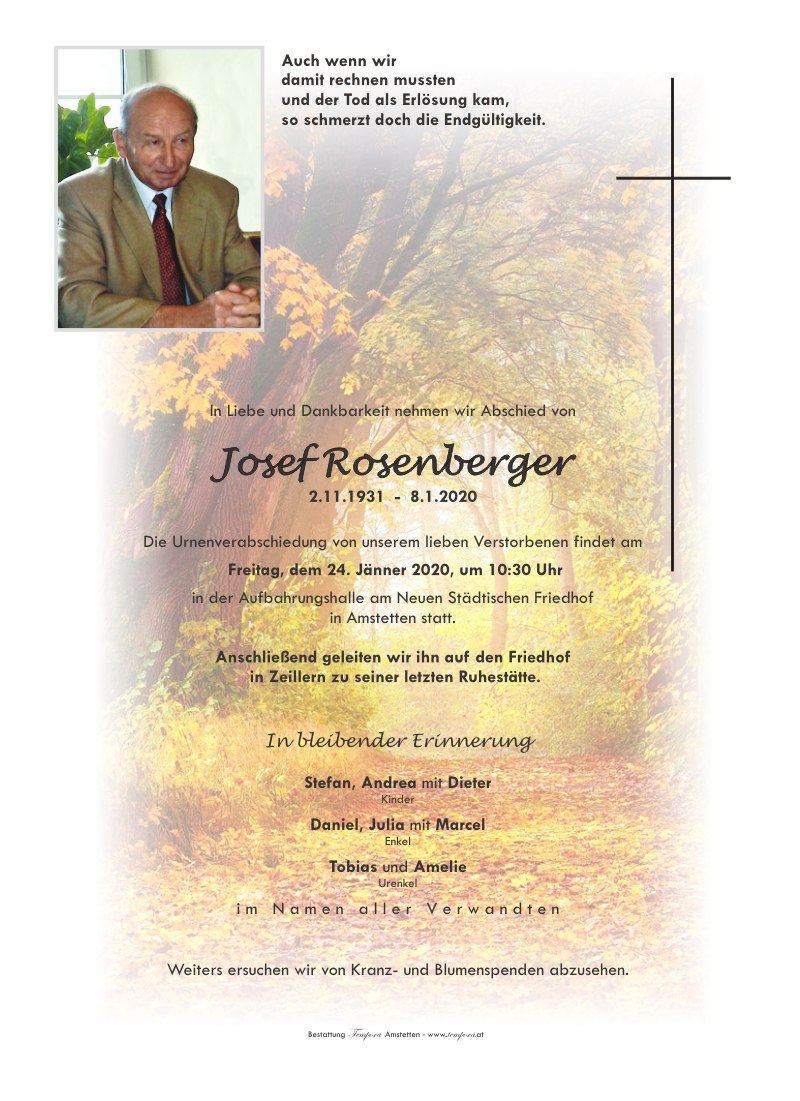 Auch wenn wir damit rechnen mussten und der Tod als Erlösung kam, so schmerzt doch die Endgültigkeit.

In Liebe und Dankbarkeit nehmen wir Abschied von

Josef Rosenberger

2.11.1931 - 8.1.2020

Die Urnenverabschiedung von unserem lieben Verstorbenen findet am

Freitag, dem 24. Jänner 2020, um 10:30 Uhr

in der Aufbahrungshalle am Neuen Städtischen Friedhof in Amstetten statt.

Anschließend geleiten wir ihn auf den Friedhof in Zeillern zu seiner letzten Ruhestätte.

In bleibender Erinnerung

Stefan, Andrea mit Dieter
Kinder

Daniel, Julia mit Marcel
Enkel

Tobias und Amelie
Urenkel

im Namen aller Verwandten

Weiters ersuchen wir von Kranz- und Blumenspenden abzusehen.

Bestattung Tempora Amstetten - www.tempora.at